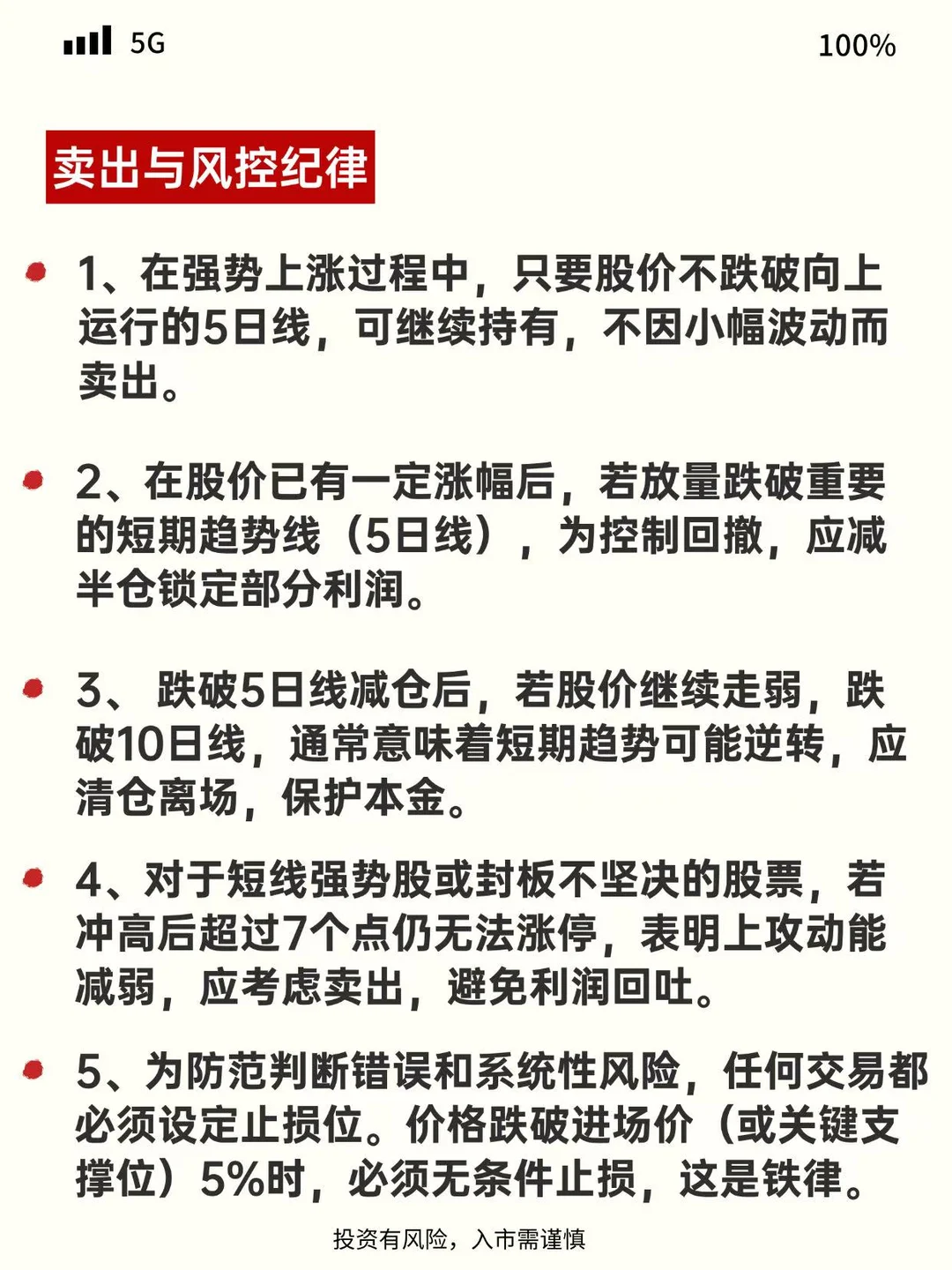 5G 100%

卖出与风控纪律

1、在强势上涨过程中，只要股价不跌破向上运行的5日线，可继续持有，不因小幅波动而卖出。

2、在股价已有一定涨幅后，若放量跌破重要的短期趋势线（5日线），为控制回撤，应减半仓锁定部分利润。

3、 跌破5日线减仓后，若股价继续走弱，跌破10日线，通常意味着短期趋势可能逆转，应清仓离场，保护本金。

4、对于短线强势股或封板不坚决的股票，若冲高后超过7个点仍无法涨停，表明上攻动能减弱，应考虑卖出，避免利润回吐。

5、为防范判断错误和系统性风险，任何交易都必须设定止损位。价格跌破进场价（或关键支撑位）5%时，必须无条件止损，这是铁律。

投资有风险，入市需谨慎